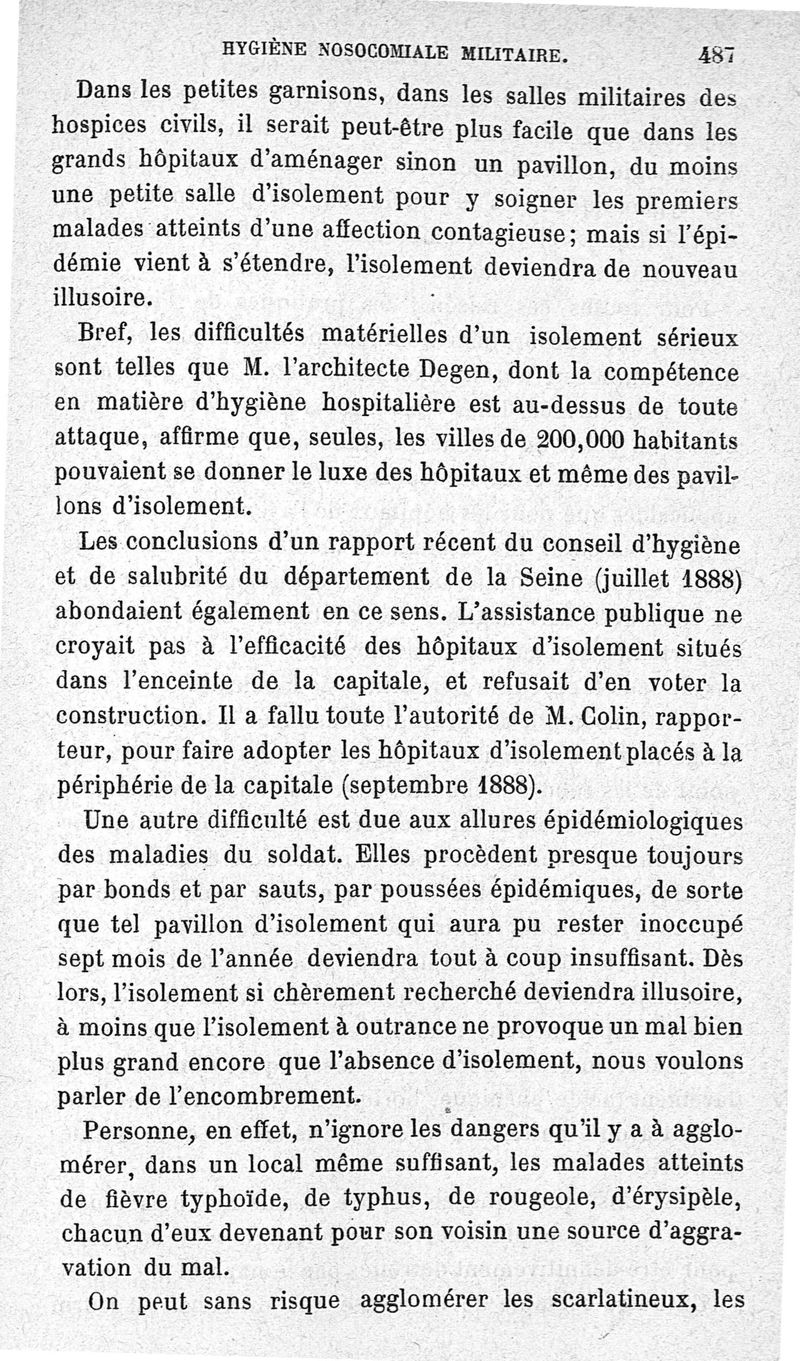 HYGIÈNE NOSOCOMIALE MILITAIRE. 487

Dans les petites garnisons, dans les salles militaires des hospices civils, il serait peut-être plus facile que dans les grands hôpitaux d'aménager sinon un pavillon, du moins une petite salle d'isolement pour y soigner les premiers malades atteints d'une affection contagieuse; mais si l'épidémie vient à s'étendre, l'isolement deviendra de nouveau illusoire.

Bref, les difficultés matérielles d'un isolement sérieux sont telles que M. l'architecte Degen, dont la compétence en matière d'hygiène hospitalière est au-dessus de toute attaque, affirme que, seules, les villes de 200,000 habitants pouvaient se donner le luxe des hôpitaux et même des pavillons d'isolement.

Les conclusions d'un rapport récent du conseil d'hygiène et de salubrité du département de la Seine (juillet 1888) abondaient également en ce sens. L'assistance publique ne croyait pas à l'efficacité des hôpitaux d'isolement situés dans l'enceinte de la capitale, et refusait d'en voter la construction. Il a fallu toute l'autorité de M. Colin, rapporteur, pour faire adopter les hôpitaux d'isolement placés à la périphérie de la capitale (septembre 1888).

Une autre difficulté est due aux allures épidémiologiques des maladies du soldat. Elles procèdent presque toujours par bonds et par sauts, par poussées épidémiques, de sorte que tel pavillon d'isolement qui aura pu rester inoccupé sept mois de l'année deviendra tout à coup insuffisant. Dès lors, l'isolement si chèrement recherché deviendra illusoire, à moins que l'isolement à outrance ne provoque un mal bien plus grand encore que l'absence d'isolement, nous voulons parler de l'encombrement.

Personne, en effet, n'ignore les dangers qu'il y a à agglomérer, dans un local même suffisant, les malades atteints de fièvre typhoïde, de typhus, de rougeole, d'érysipèle, chacun d'eux devenant pour son voisin une source d'aggravation du mal.

On peut sans risque agglomérer les scarlatineux, les